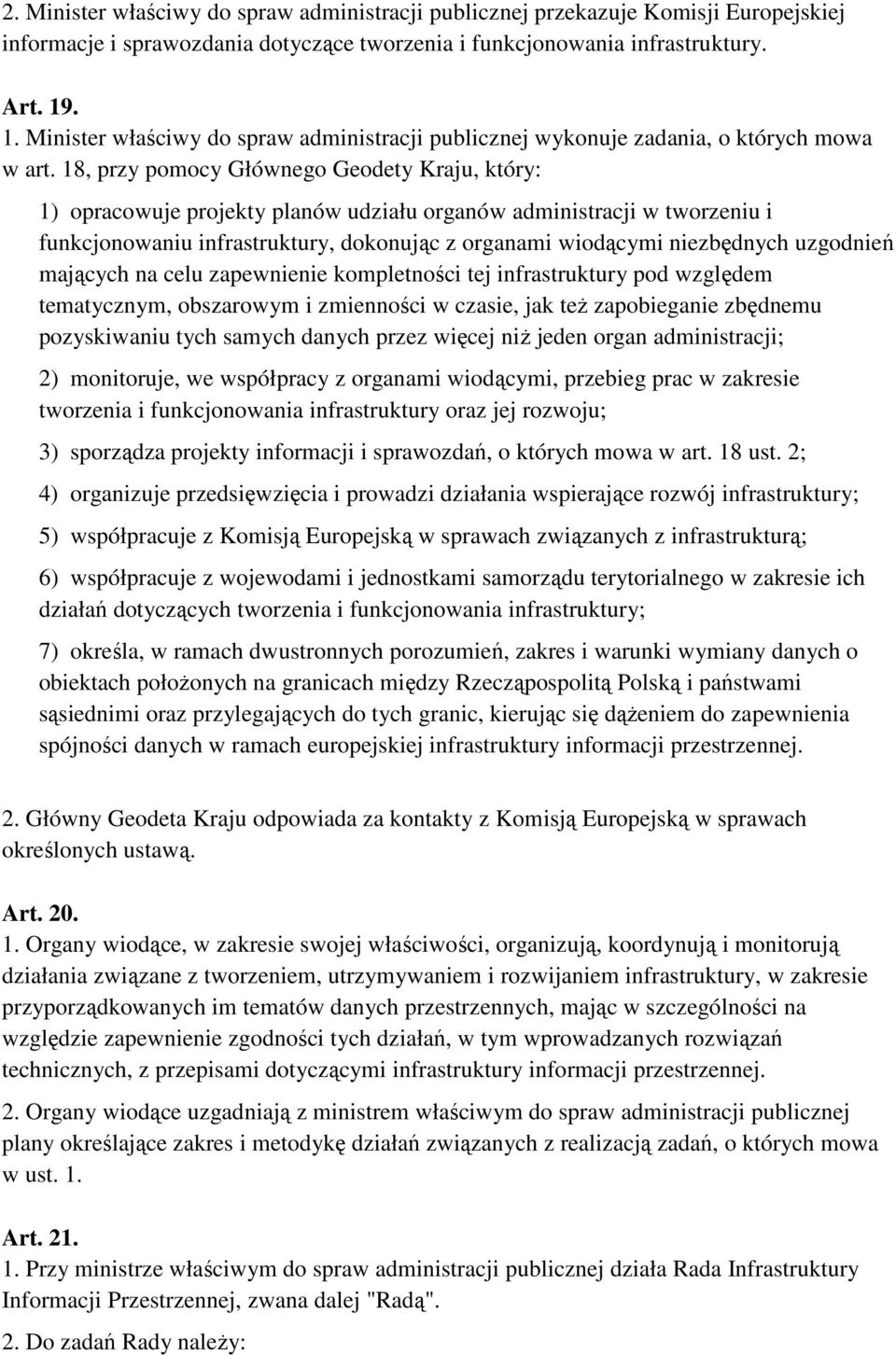 2. Minister właściwy do spraw administracji publicznej przekazuje Komisji Europejskiej informacje i sprawozdania dotyczące tworzenia i funkcjonowania infrastruktury.

Art. 19.
1. Minister właściwy do spraw administracji publicznej wykonuje zadania, o których mowa w art. 18, przy pomocy Głównego Geodety Kraju, który:

1) opracowuje projekty planów udziału organów administracji w tworzeniu i funkcjonowaniu infrastruktury, dokonując z organami wiodącymi niezbędnych uzgodnień mających na celu zapewnienie kompletności tej infrastruktury pod względem tematycznym, obszarowym i zmienności w czasie, jak też zapobieganie zbędnemu pozyskiwaniu tych samych danych przez więcej niż jeden organ administracji;

2) monitoruje, we współpracy z organami wiodącymi, przebieg prac w zakresie tworzenia i funkcjonowania infrastruktury oraz jej rozwoju;

3) sporządza projekty informacji i sprawozdań, o których mowa w art. 18 ust. 2;

4) organizuje przedsięwzięcia i prowadzi działania wspierające rozwój infrastruktury;

5) współpracuje z Komisją Europejską w sprawach związanych z infrastrukturą;

6) współpracuje z wojewodami i jednostkami samorządu terytorialnego w zakresie ich działań dotyczących tworzenia i funkcjonowania infrastruktury;

7) określa, w ramach dwustronnych porozumień, zakres i warunki wymiany danych o obiektach położonych na granicach między Rzecząpospolitą Polską i państwami sąsiednimi oraz przylegających do tych granic, kierując się dążeniem do zapewnienia spójności danych w ramach europejskiej infrastruktury informacji przestrzennej.

2. Główny Geodeta Kraju odpowiada za kontakty z Komisją Europejską w sprawach określonych ustawą.

Art. 20.
1. Organy wiodące, w zakresie swojej właściwości, organizują, koordynują i monitorują działania związane z tworzeniem, utrzymywaniem i rozwijaniem infrastruktury, w zakresie przyporządkowanych im tematów danych przestrzennych, mając w szczególności na względzie zapewnienie zgodności tych działań, w tym wprowadzanych rozwiązań technicznych, z przepisami dotyczącymi infrastruktury informacji przestrzennej.

2. Organy wiodące uzgadniają z ministrem właściwym do spraw administracji publicznej plany określające zakres i metodykę działań związanych z realizacją zadań, o których mowa w ust. 1.

Art. 21.
1. Przy ministrze właściwym do spraw administracji publicznej działa Rada Infrastruktury Informacji Przestrzennej, zwana dalej "Radą".

2. Do zadań Rady należy: